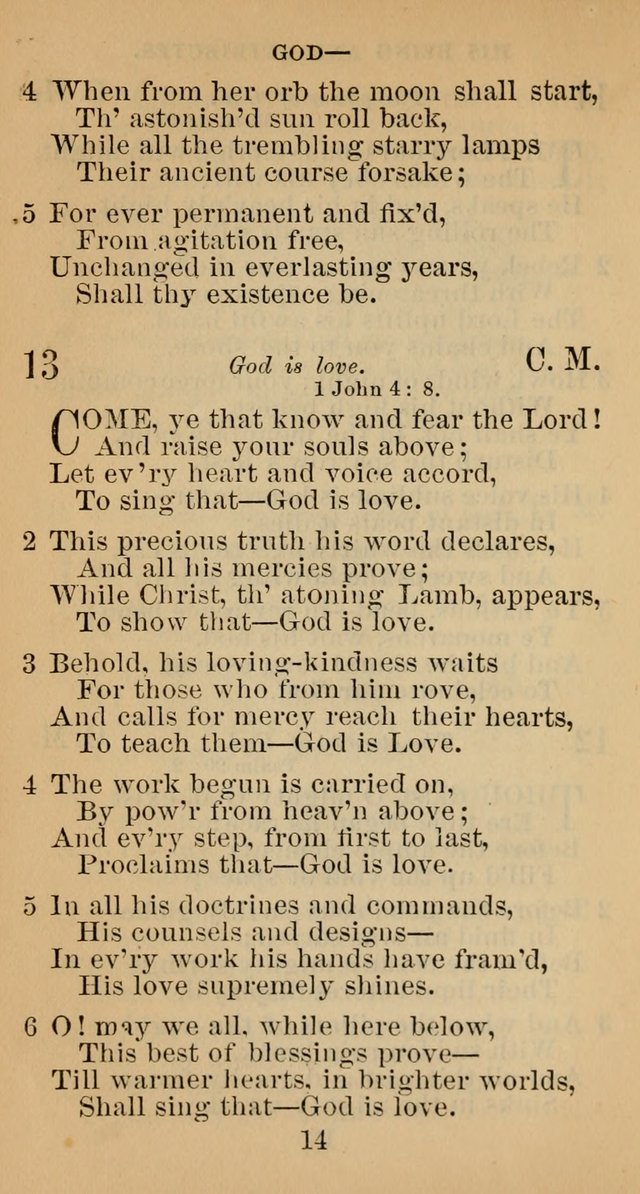 GOD—

4 When from her orb the moon shall start,
Th' astonish'd sun roll back,
While all the trembling starry lamps
Their ancient course forsake;

5 For ever permanent and fix'd,
From agitation free,
Unchanged in everlasting years,
Shall thy existence be.

13 God is love. C. M.
1 John 4: 8.

COME, ye that know and fear the Lord!
And raise your souls above;
Let ev'ry heart and voice accord,
To sing that—God is love.

2 This precious truth his word declares,
And all his mercies prove;
While Christ, th' atoning Lamb, appears,
To show that—God is love.

3 Behold, his loving-kindness waits
For those who from him rove,
And calls for mercy reach their hearts,
To teach them—God is Love.

4 The work begun is carried on,
By pow'r from heav'n above;
And ev'ry step, from first to last,
Proclaims that—God is love.

5 In all his doctrines and commands,
His counsels and designs—
In ev'ry work his hands have fram'd,
His love supremely shines.

6 O! may we all, while here below,
This best of blessings prove—
Till warmer hearts, in brighter worlds,
Shall sing that—God is love.

14